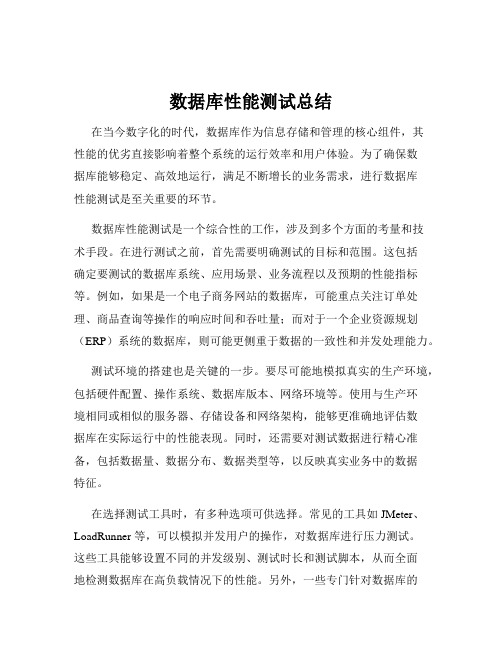 数据库性能测试总结

在当今数字化的时代，数据库作为信息存储和管理的核心组件，其性能的优劣直接影响着整个系统的运行效率和用户体验。为了确保数据库能够稳定、高效地运行，满足不断增长的业务需求，进行数据库性能测试是至关重要的环节。

数据库性能测试是一个综合性的工作，涉及到多个方面的考量和技术手段。在进行测试之前，首先需要明确测试的目标和范围。这包括确定要测试的数据库系统、应用场景、业务流程以及预期的性能指标等。例如，如果是一个电子商务网站的数据库，可能重点关注订单处理、商品查询等操作的响应时间和吞吐量；而对于一个企业资源规划（ERP）系统的数据库，则可能更侧重于数据的一致性和并发处理能力。

测试环境的搭建也是关键的一步。要尽可能地模拟真实的生产环境，包括硬件配置、操作系统、数据库版本、网络环境等。使用与生产环境相同或相似的服务器、存储设备和网络架构，能够更准确地评估数据库在实际运行中的性能表现。同时，还需要对测试数据进行精心准备，包括数据量、数据分布、数据类型等，以反映真实业务中的数据特征。

在选择测试工具时，有多种选项可供选择。常见的工具如 JMeter、LoadRunner 等，可以模拟并发用户的操作，对数据库进行压力测试。这些工具能够设置不同的并发级别、测试时长和测试脚本，从而全面地检测数据库在高负载情况下的性能。另外，一些专门针对数据库的